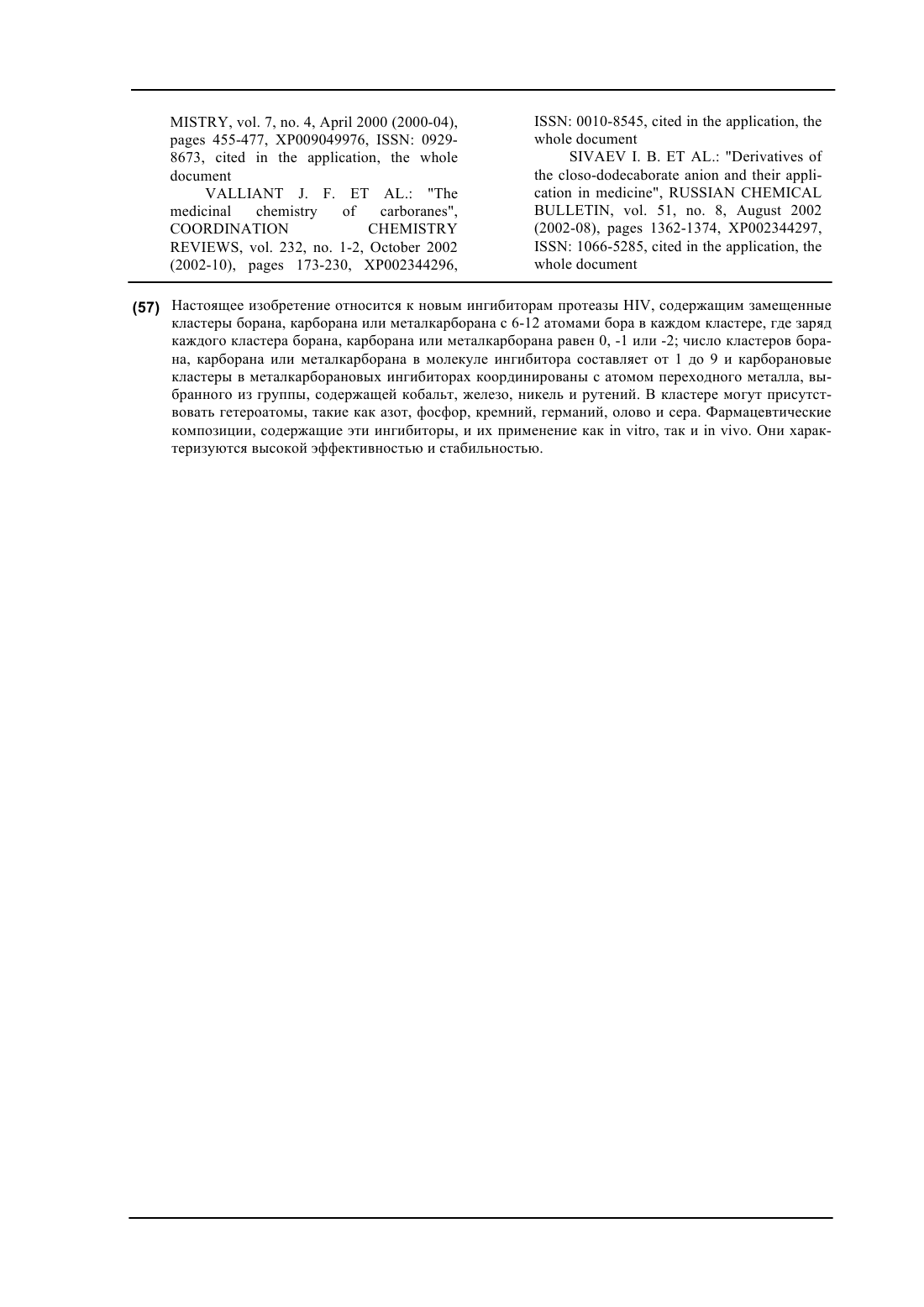 MISTRY, vol. 7, no. 4, April 2000 (2000-04), pages 455-477, XP009049976, ISSN: 0929-8673, cited in the application, the whole document

VALLIANT J. F. ET AL.: "The medicinal chemistry of carboranes", COORDINATION CHEMISTRY REVIEWS, vol. 232, no. 1-2, October 2002 (2002-10), pages 173-230, XP002344296, ISSN: 0010-8545, cited in the application, the whole document

SIVAEV I. B. ET AL.: "Derivatives of the closo-dodecaborate anion and their application in medicine", RUSSIAN CHEMICAL BULLETIN, vol. 51, no. 8, August 2002 (2002-08), pages 1362-1374, XP002344297, ISSN: 1066-5285, cited in the application, the whole document

(57) Настоящее изобретение относится к новым ингибиторам протеазы HIV, содержащим замещенные кластеры борана, карборана или металкарборана с 6-12 атомами бора в каждом кластере, где заряд каждого кластера борана, карборана или металкарборана равен 0, -1 или -2; число кластеров борана, карборана или металкарборана в молекуле ингибитора составляет от 1 до 9 и карборановые кластеры в металкарборановых ингибиторах координированы с атомом переходного металла, выбранного из группы, содержащей кобальт, железо, никель и рутений. В кластере могут присутствовать гетероатомы, такие как азот, фосфор, кремний, германий, олово и сера. Фармацевтические композиции, содержащие эти ингибиторы, и их применение как in vitro, так и in vivo. Они характеризуются высокой эффективностью и стабильностью.